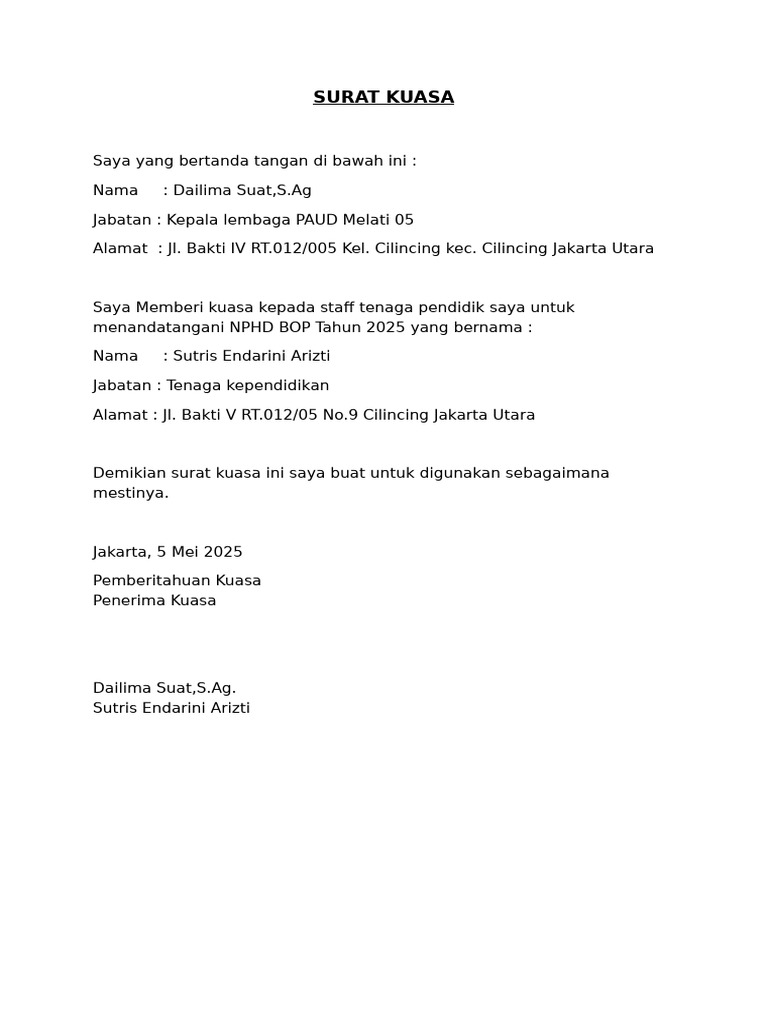 SURAT KUASA

Saya yang bertanda tangan di bawah ini :

Nama : Dailima Suat,S.Ag

Jabatan : Kepala lembaga PAUD Melati 05

Alamat : Jl. Bakti IV RT.012/005 Kel. Cilincing kec. Cilincing Jakarta Utara

Saya Memberi kuasa kepada staff tenaga pendidik saya untuk menandatangani NPHD BOP Tahun 2025 yang bernama :

Nama : Sutris Endarini Arizti

Jabatan : Tenaga kependidikan

Alamat : Jl. Bakti V RT.012/05 No.9 Cilincing Jakarta Utara

Demikian surat kuasa ini saya buat untuk digunakan sebagaimana mestinya.

Jakarta, 5 Mei 2025

Pemberitahuan Kuasa
Penerima Kuasa

Dailima Suat,S.Ag.
Sutris Endarini Arizti